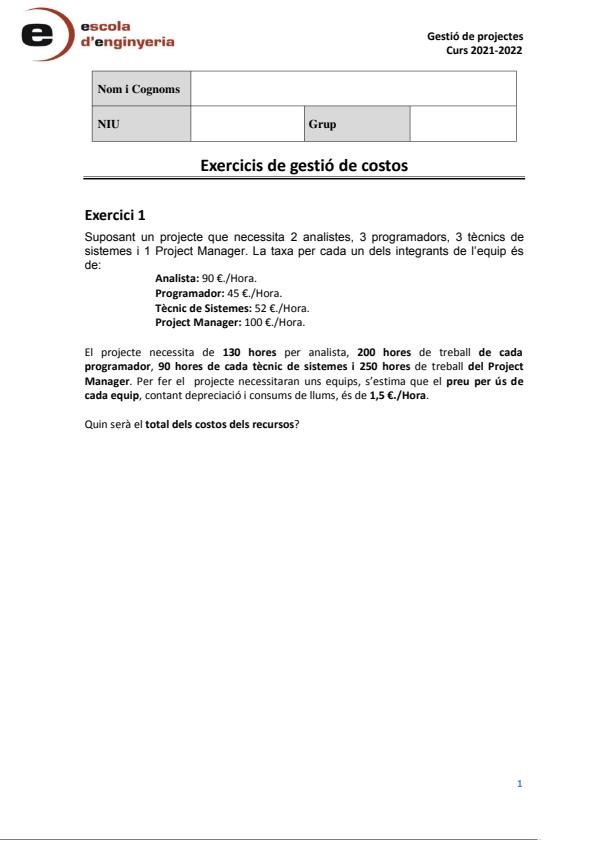 e escola d'enginyeria

Gestió de projectes
Curs 2021-2022

| Nom i Cognoms | | | |
|---|---|---|---|
| NIU | | Grup | |

Exercicis de gestió de costos

Exercici 1

Suposant un projecte que necessita 2 analistes, 3 programadors, 3 tècnics de sistemes i 1 Project Manager. La taxa per cada un dels integrants de l'equip és de:

Analista: 90 €./Hora.
Programador: 45 €./Hora.
Tècnic de Sistemes: 52 €./Hora.
Project Manager: 100 €./Hora.

El projecte necessita de 130 hores per analista, 200 hores de treball de cada programador, 90 hores de cada tècnic de sistemes i 250 hores de treball del Project Manager. Per fer el projecte necessitaran uns equips, s'estima que el preu per ús de cada equip, contant depreciació i consums de llums, és de 1,5 €./Hora.

Quin serà el total dels costos dels recursos?

1